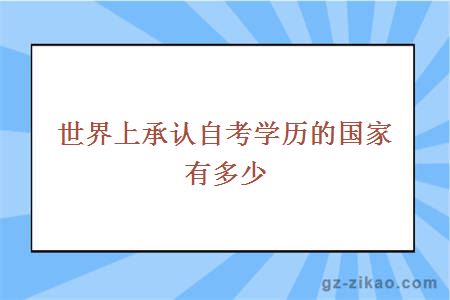 世界上承认自考学历的国家有多少

gz-zikao.com